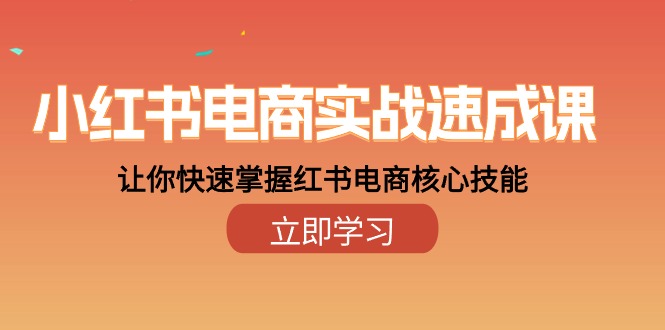 小红书电商实战速成课

让你快速掌握红书电商核心技能

立即学习